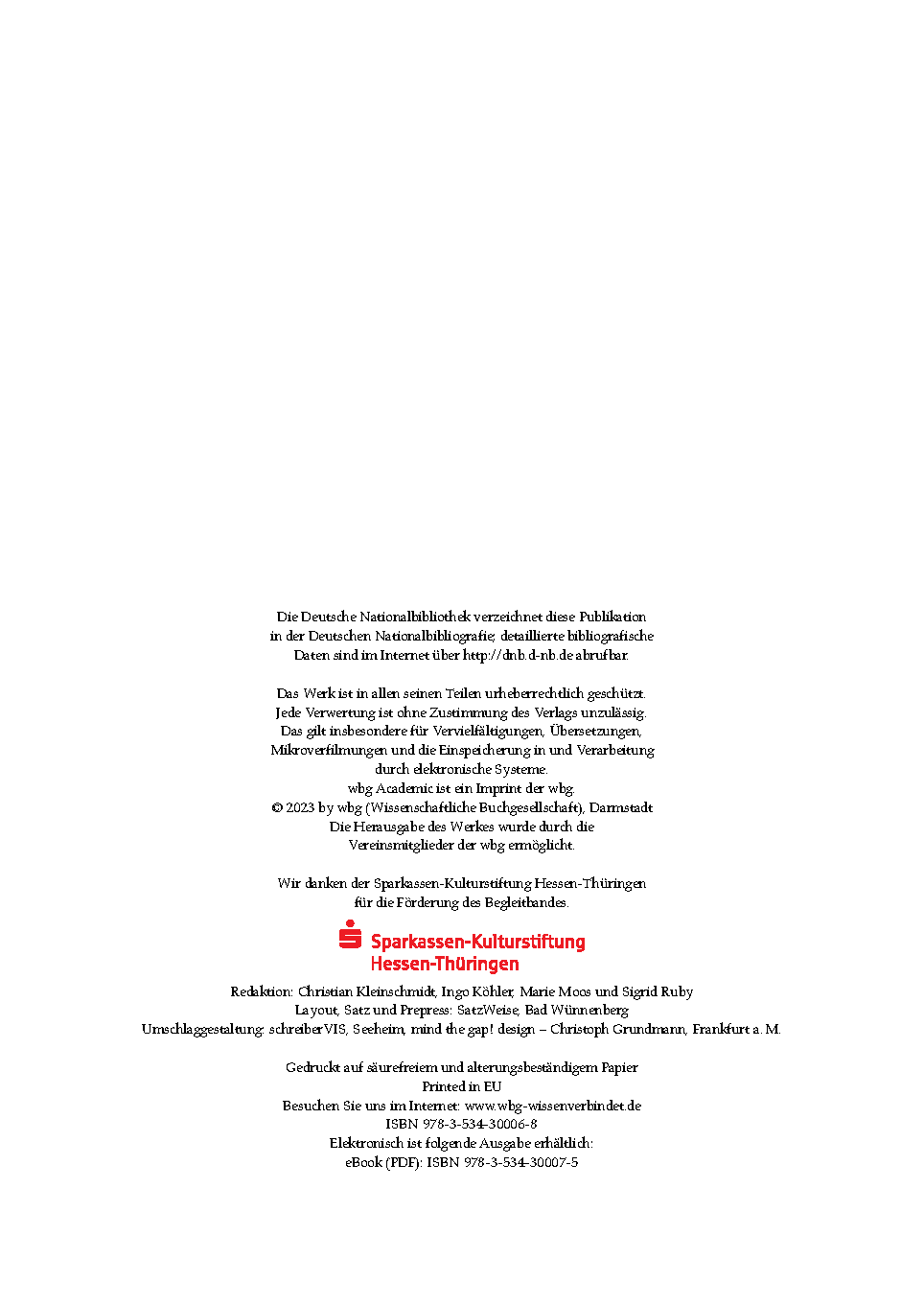 Die Deutsche Nationalbibliothek verzeichnet diese Publikation in der Deutschen Nationalbibliografie; detaillierte bibliografische Daten sind im Internet über http://dnb.d-nb.de abrufbar.

Das Werk ist in allen seinen Teilen urheberrechtlich geschützt. Jede Verwertung ist ohne Zustimmung des Verlags unzulässig. Das gilt insbesondere für Vervielfältigungen, Übersetzungen, Mikroverfilmungen und die Einspeicherung in und Verarbeitung durch elektronische Systeme.
wbg Academic ist ein Imprint der wbg.
© 2023 by wbg (Wissenschaftliche Buchgesellschaft), Darmstadt
Die Herausgabe des Werkes wurde durch die Vereinsmitglieder der wbg ermöglicht.

Wir danken der Sparkassen-Kulturstiftung Hessen-Thüringen für die Förderung des Begleitbandes.

Sparkassen-Kulturstiftung
Hessen-Thüringen

Redaktion: Christian Kleinschmidt, Ingo Köhler, Marie Moos und Sigrid Ruby
Layout, Satz und Prepress: SatzWeise, Bad Wünnenberg
Umschlaggestaltung: schreiberVIS, Seeheim, mind the gap! design – Christoph Grundmann, Frankfurt a. M.

Gedruckt auf säurefreiem und alterungsbeständigem Papier
Printed in EU
Besuchen Sie uns im Internet: www.wbg-wissenverbindet.de
ISBN 978-3-534-30006-8
Elektronisch ist folgende Ausgabe erhältlich:
eBook (PDF): ISBN 978-3-534-30007-5